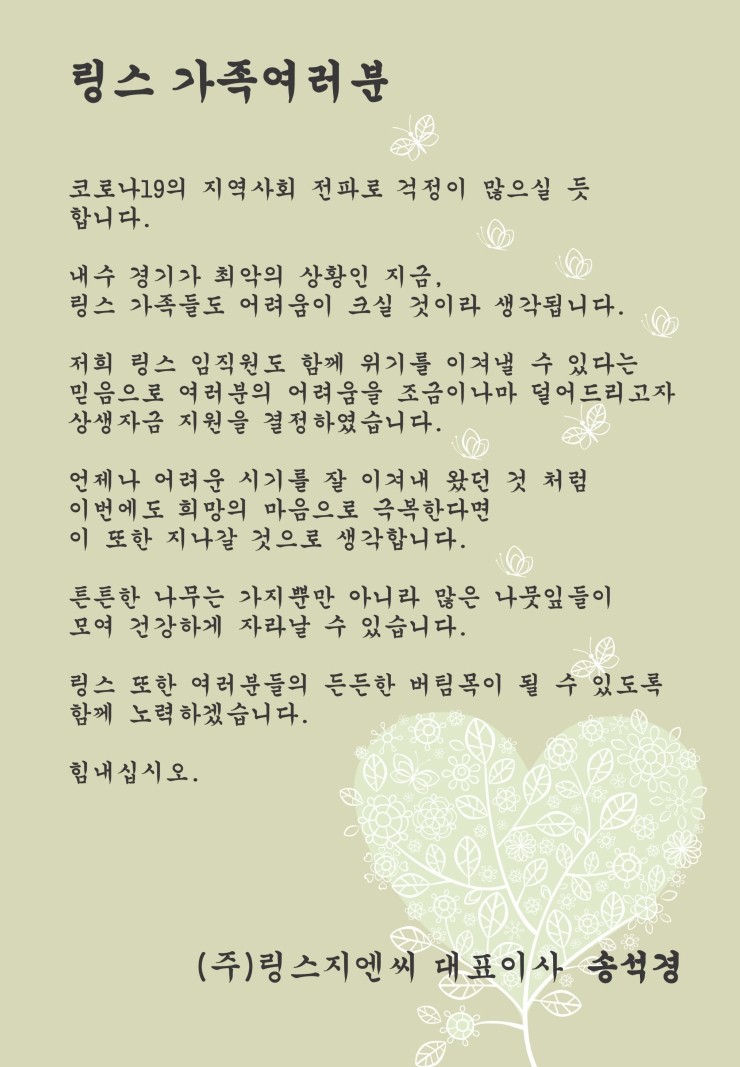 링스 가족여러분

코로나19의 지역사회 전파로 걱정이 많으실 듯 합니다.

내수 경기가 최악의 상황인 지금,
링스 가족들도 어려움이 크실 것이라 생각됩니다.

저희 링스 임직원도 함께 위기를 이겨낼 수 있다는 믿음으로 여러분의 어려움을 조금이나마 덜어드리고자 상생자금 지원을 결정하였습니다.

언제나 어려운 시기를 잘 이겨내 왔던 것 처럼
이번에도 희망의 마음으로 극복한다면
이 또한 지나갈 것으로 생각합니다.

튼튼한 나무는 가지뿐만 아니라 많은 나뭇잎들이 모여 건강하게 자라날 수 있습니다.

링스 또한 여러분들의 든든한 버팀목이 될 수 있도록 함께 노력하겠습니다.

힘내십시오.

(주)링스지엔씨 대표이사 송석경